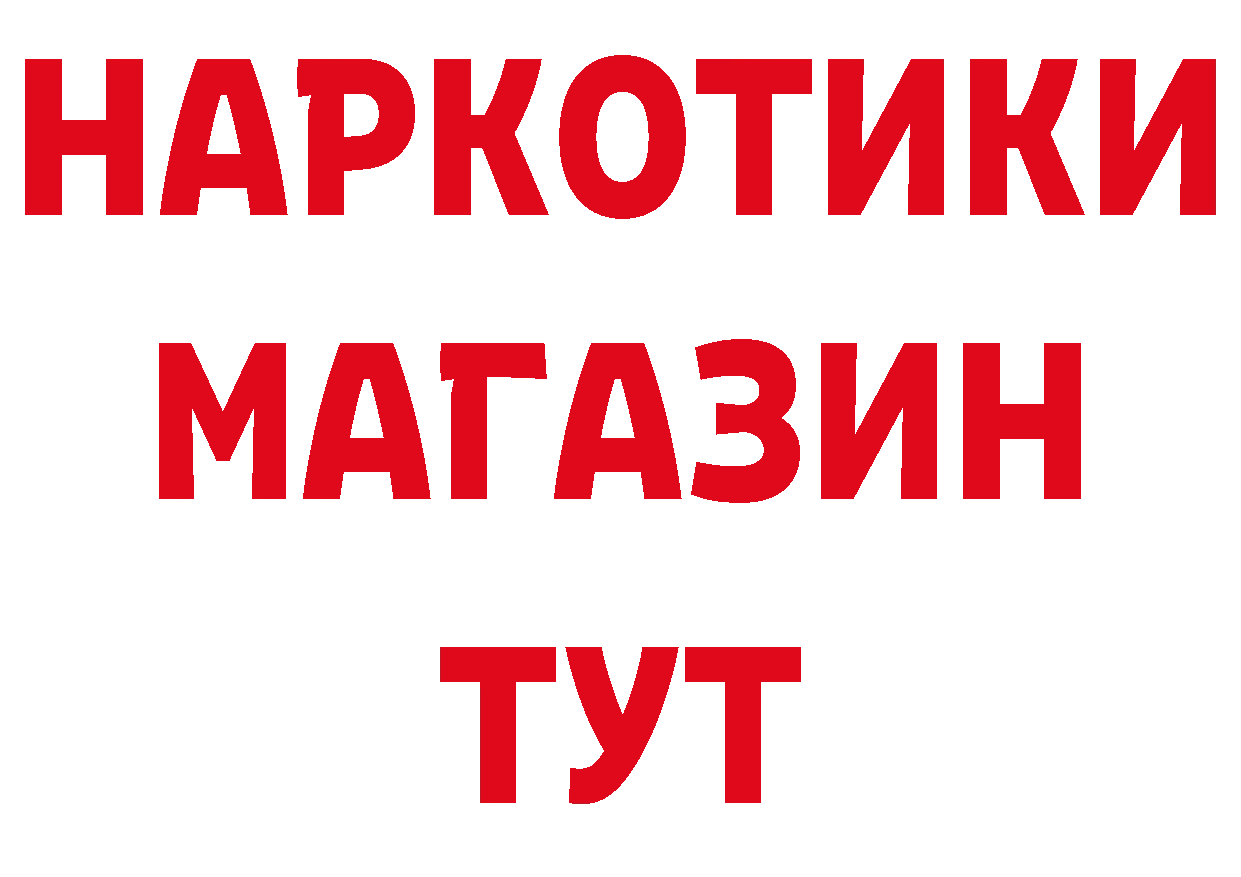 НАРКОТИКИ
МАГАЗИН
ТУТ